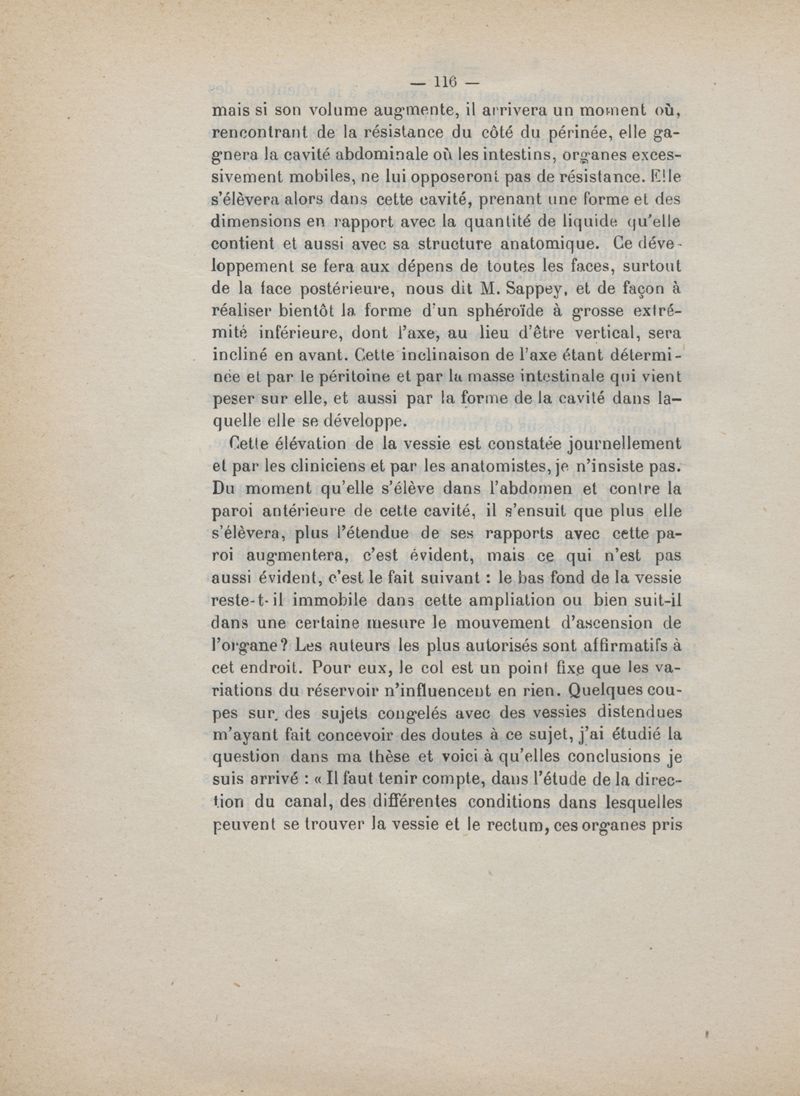 — 116 —

mais si son volume augmente, il arrivera un moment où, rencontrant de la résistance du côté du périnée, elle gagnera la cavité abdominale où les intestins, organes excessivement mobiles, ne lui opposeront pas de résistance. Elle s'élèvera alors dans cette cavité, prenant une forme et des dimensions en rapport avec la quantité de liquide qu'elle contient et aussi avec sa structure anatomique. Ce développement se fera aux dépens de toutes les faces, surtout de la face postérieure, nous dit M. Sappey, et de façon à réaliser bientôt la forme d'un sphéroïde à grosse extrémité inférieure, dont l'axe, au lieu d'être vertical, sera incliné en avant. Cette inclinaison de l'axe étant déterminée et par le péritoine et par la masse intestinale qui vient peser sur elle, et aussi par la forme de la cavité dans laquelle elle se développe.

Cette élévation de la vessie est constatée journellement et par les cliniciens et par les anatomistes, je n'insiste pas. Du moment qu'elle s'élève dans l'abdomen et contre la paroi antérieure de cette cavité, il s'ensuit que plus elle s'élèvera, plus l'étendue de ses rapports avec cette paroi augmentera, c'est évident, mais ce qui n'est pas aussi évident, c'est le fait suivant : le bas fond de la vessie reste-t-il immobile dans cette ampliation ou bien suit-il dans une certaine mesure le mouvement d'ascension de l'organe ? Les auteurs les plus autorisés sont affirmatifs à cet endroit. Pour eux, le col est un point fixe que les variations du réservoir n'influencent en rien. Quelques coupes sur des sujets congelés avec des vessies distendues m'ayant fait concevoir des doutes à ce sujet, j'ai étudié la question dans ma thèse et voici à qu'elles conclusions je suis arrivé : « Il faut tenir compte, dans l'étude de la direction du canal, des différentes conditions dans lesquelles peuvent se trouver la vessie et le rectum, ces organes pris